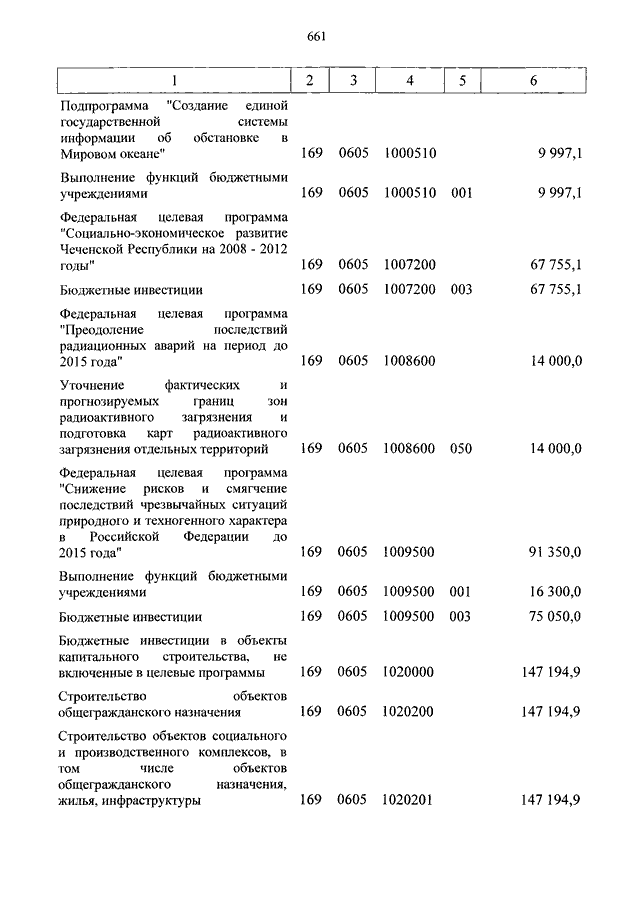 661

| 1 | 2 | 3 | 4 | 5 | 6 |
|---|---|---|---|---|---|
| Подпрограмма "Создание единой государственной системы информации об обстановке в Мировом океане" | 169 | 0605 | 1000510 | | 9 997,1 |
| Выполнение функций бюджетными учреждениями | 169 | 0605 | 1000510 | 001 | 9 997,1 |
| Федеральная целевая программа "Социально-экономическое развитие Чеченской Республики на 2008 - 2012 годы" | 169 | 0605 | 1007200 | | 67 755,1 |
| Бюджетные инвестиции | 169 | 0605 | 1007200 | 003 | 67 755,1 |
| Федеральная целевая программа "Преодоление последствий радиационных аварий на период до 2015 года" | 169 | 0605 | 1008600 | | 14 000,0 |
| Уточнение фактических и прогнозируемых границ зон радиоактивного загрязнения и подготовка карт радиоактивного загрязнения отдельных территорий | 169 | 0605 | 1008600 | 050 | 14 000,0 |
| Федеральная целевая программа "Снижение рисков и смягчение последствий чрезвычайных ситуаций природного и техногенного характера в Российской Федерации до 2015 года" | 169 | 0605 | 1009500 | | 91 350,0 |
| Выполнение функций бюджетными учреждениями | 169 | 0605 | 1009500 | 001 | 16 300,0 |
| Бюджетные инвестиции | 169 | 0605 | 1009500 | 003 | 75 050,0 |
| Бюджетные инвестиции в объекты капитального строительства, не включенные в целевые программы | 169 | 0605 | 1020000 | | 147 194,9 |
| Строительство объектов общегражданского назначения | 169 | 0605 | 1020200 | | 147 194,9 |
| Строительство объектов социального и производственного комплексов, в том числе объектов общегражданского назначения, жилья, инфраструктуры | 169 | 0605 | 1020201 | | 147 194,9 |